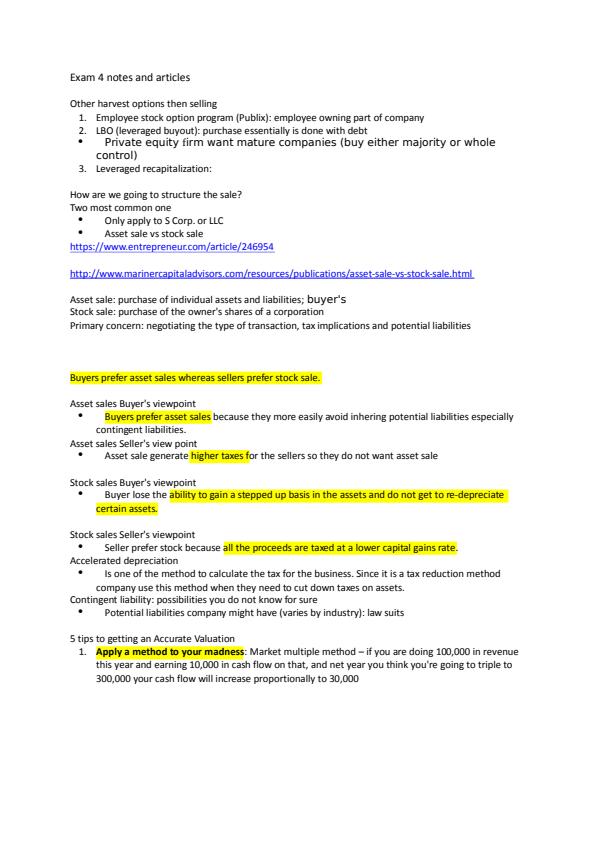 Exam 4 notes and articles

Other harvest options then selling
1. Employee stock option program (Publix): employee owning part of company
2. LBO (leveraged buyout): purchase essentially is done with debt
• Private equity firm want mature companies (buy either majority or whole control)
3. Leveraged recapitalization:

How are we going to structure the sale?
Two most common one
• Only apply to S Corp. or LLC
• Asset sale vs stock sale
https://www.entrepreneur.com/article/246954

http://www.marinercapitaladvisors.com/resources/publications/asset-sale-vs-stock-sale.html

Asset sale: purchase of individual assets and liabilities; buyer's
Stock sale: purchase of the owner's shares of a corporation
Primary concern: negotiating the type of transaction, tax implications and potential liabilities

Buyers prefer asset sales whereas sellers prefer stock sale.

Asset sales Buyer's viewpoint
• Buyers prefer asset sales because they more easily avoid inhering potential liabilities especially contingent liabilities.
Asset sales Seller's view point
• Asset sale generate higher taxes for the sellers so they do not want asset sale

Stock sales Buyer's viewpoint
• Buyer lose the ability to gain a stepped up basis in the assets and do not get to re-depreciate certain assets.

Stock sales Seller's viewpoint
• Seller prefer stock because all the proceeds are taxed at a lower capital gains rate.
Accelerated depreciation
• Is one of the method to calculate the tax for the business. Since it is a tax reduction method company use this method when they need to cut down taxes on assets.
Contingent liability: possibilities you do not know for sure
• Potential liabilities company might have (varies by industry): law suits

5 tips to getting an Accurate Valuation
1. Apply a method to your madness: Market multiple method – if you are doing 100,000 in revenue this year and earning 10,000 in cash flow on that, and net year you think you're going to triple to 300,000 your cash flow will increase proportionally to 30,000